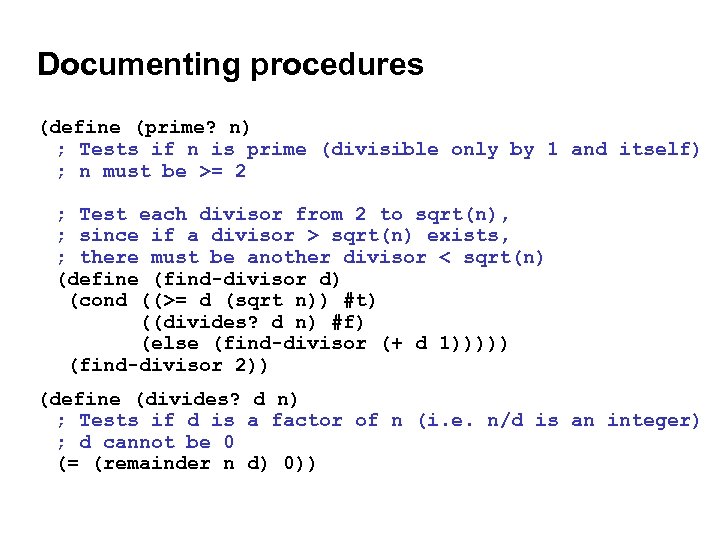 Documenting procedures

(define (prime? n)
 ; Tests if n is prime (divisible only by 1 and itself)
 ; n must be >= 2

 ; Test each divisor from 2 to sqrt(n),
 ; since if a divisor > sqrt(n) exists,
 ; there must be another divisor < sqrt(n)
 (define (find-divisor d)
  (cond ((>= d (sqrt n)) #t)
        ((divides? d n) #f)
        (else (find-divisor (+ d 1)))))
  (find-divisor 2))

(define (divides? d n)
 ; Tests if d is a factor of n (i.e. n/d is an integer)
 ; d cannot be 0
 (= (remainder n d) 0))